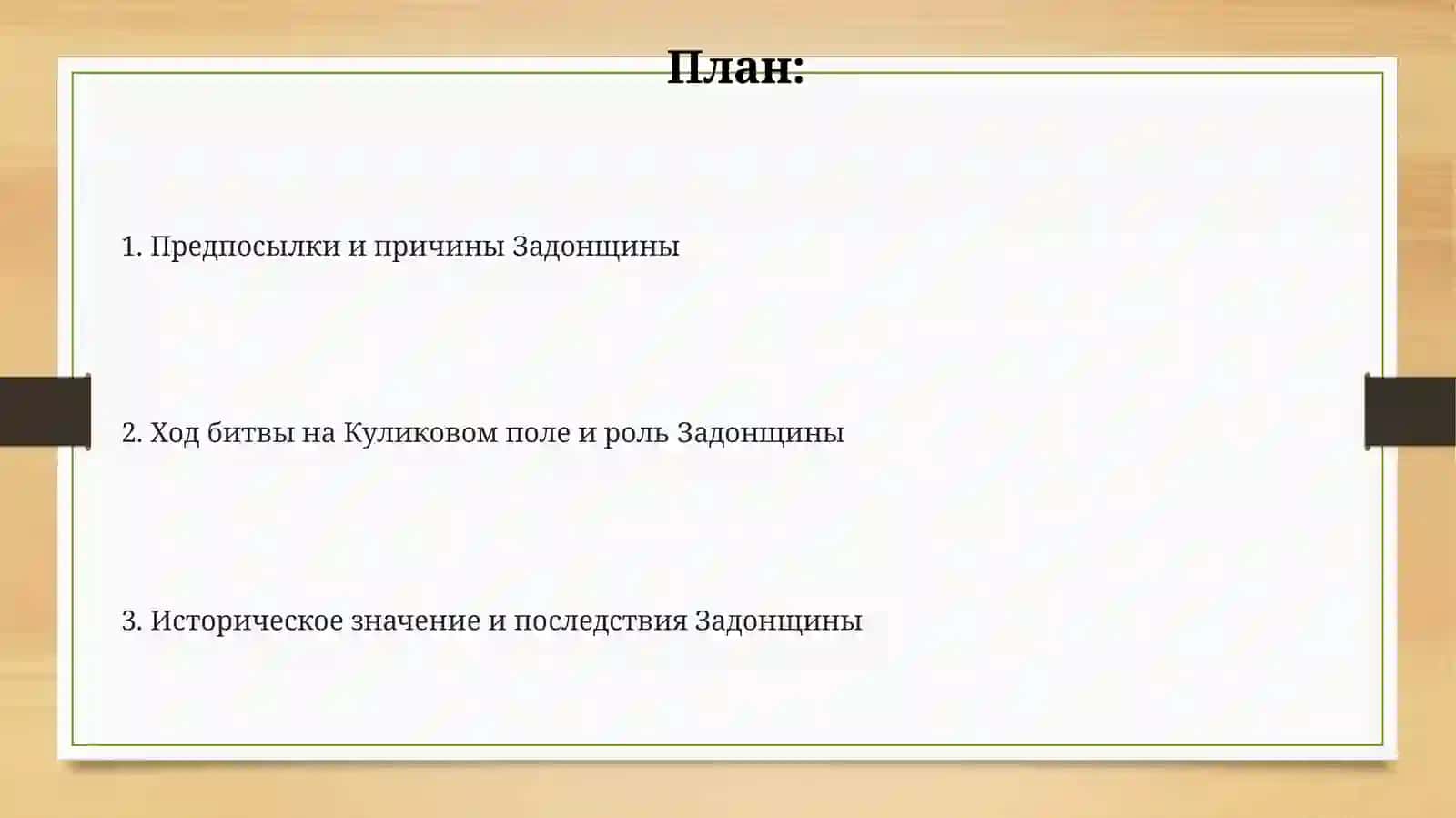 План:

1. Предпосылки и причины Задонщины

2. Ход битвы на Куликовом поле и роль Задонщины

3. Историческое значение и последствия Задонщины